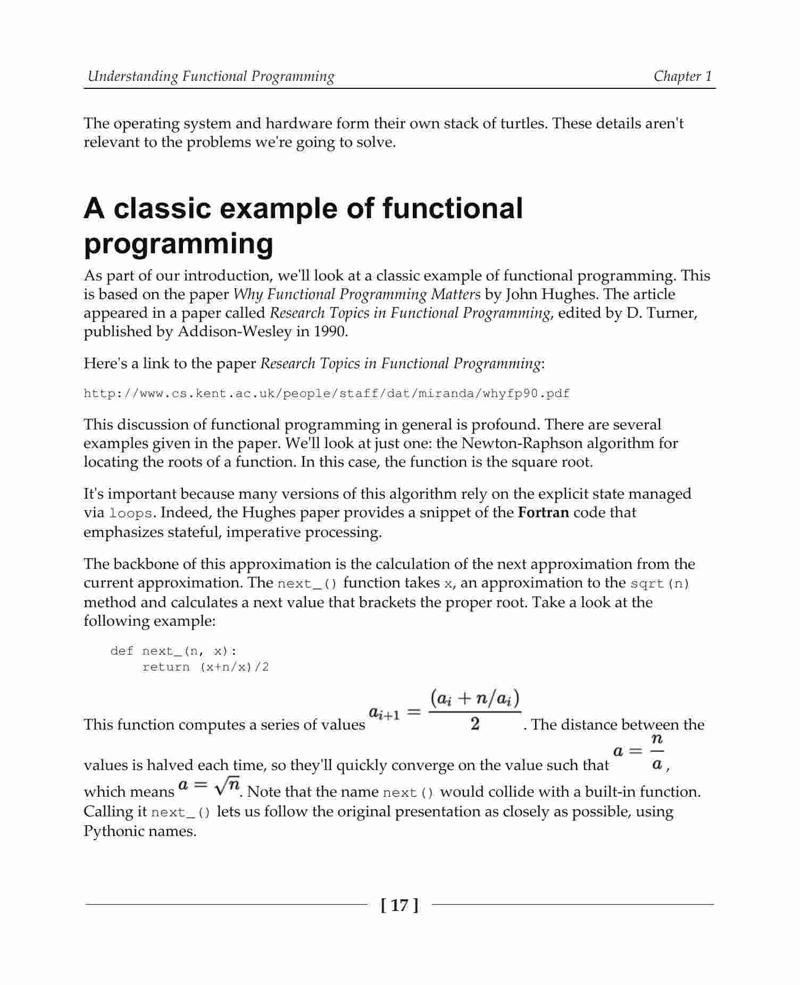 Understanding Functional Programming Chapter 1

The operating system and hardware form their own stack of turtles. These details aren't relevant to the problems we're going to solve.

A classic example of functional programming

As part of our introduction, we'll look at a classic example of functional programming. This is based on the paper Why Functional Programming Matters by John Hughes. The article appeared in a paper called Research Topics in Functional Programming, edited by D. Turner, published by Addison-Wesley in 1990.

Here's a link to the paper Research Topics in Functional Programming:

http://www.cs.kent.ac.uk/people/staff/dat/miranda/whyfp90.pdf

This discussion of functional programming in general is profound. There are several examples given in the paper. We'll look at just one: the Newton-Raphson algorithm for locating the roots of a function. In this case, the function is the square root.

It's important because many versions of this algorithm rely on the explicit state managed via loops. Indeed, the Hughes paper provides a snippet of the Fortran code that emphasizes stateful, imperative processing.

The backbone of this approximation is the calculation of the next approximation from the current approximation. The next_() function takes x, an approximation to the sqrt(n) method and calculates a next value that brackets the proper root. Take a look at the following example:

def next_(n, x):
    return (x+n/x)/2

This function computes a series of values $a_{i+1} = \frac{(a_i + n/a_i)}{2}$. The distance between the values is halved each time, so they'll quickly converge on the value such that $a = \frac{n}{a}$, which means $a = \sqrt{n}$. Note that the name next() would collide with a built-in function. Calling it next_() lets us follow the original presentation as closely as possible, using Pythonic names.

[ 17 ]